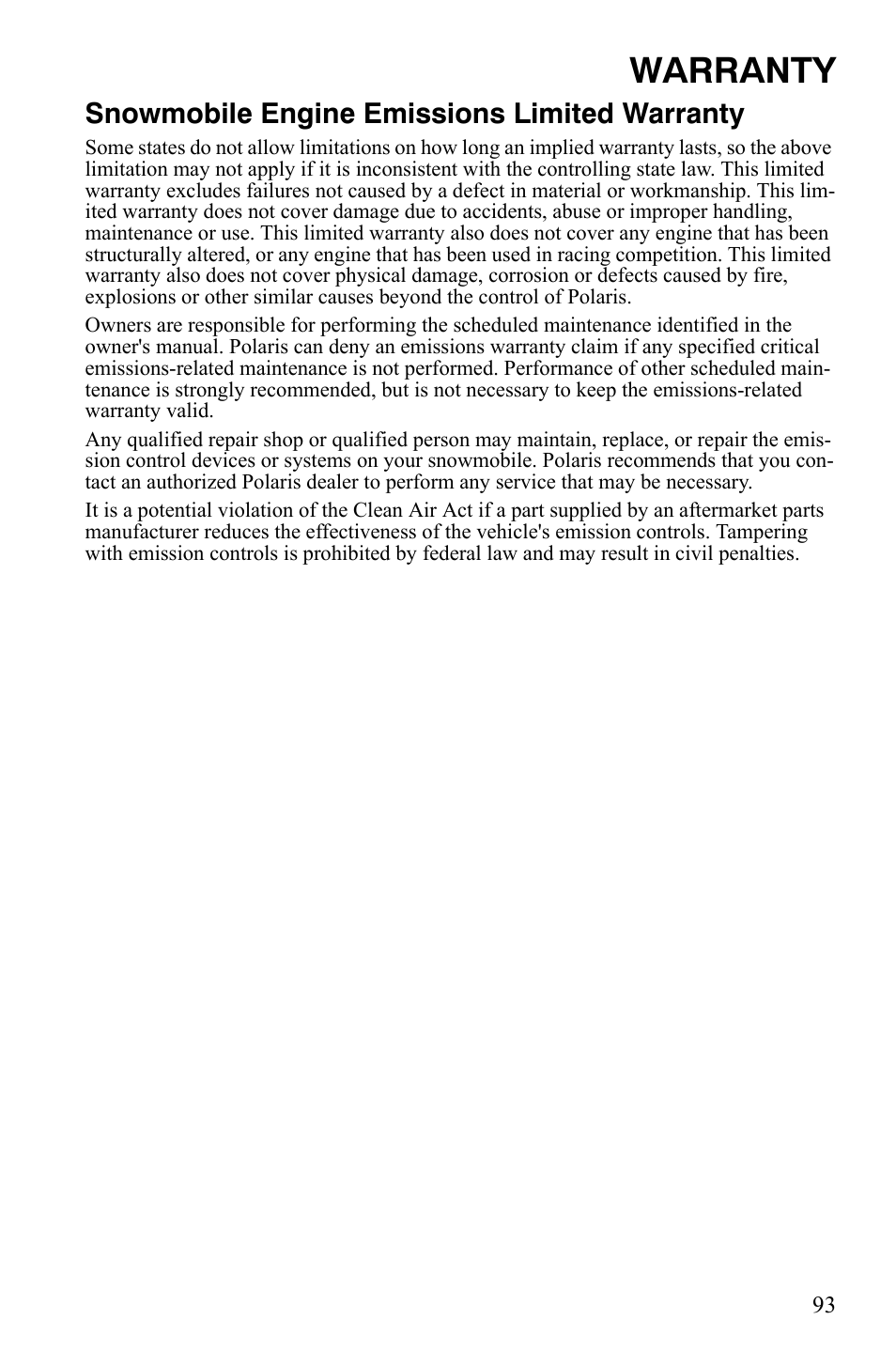 WARRANTY

Snowmobile Engine Emissions Limited Warranty

Some states do not allow limitations on how long an implied warranty lasts, so the above limitation may not apply if it is inconsistent with the controlling state law. This limited warranty excludes failures not caused by a defect in material or workmanship. This limited warranty does not cover damage due to accidents, abuse or improper handling, maintenance or use. This limited warranty also does not cover any engine that has been structurally altered, or any engine that has been used in racing competition. This limited warranty also does not cover physical damage, corrosion or defects caused by fire, explosions or other similar causes beyond the control of Polaris.

Owners are responsible for performing the scheduled maintenance identified in the owner's manual. Polaris can deny an emissions warranty claim if any specified critical emissions-related maintenance is not performed. Performance of other scheduled maintenance is strongly recommended, but is not necessary to keep the emissions-related warranty valid.

Any qualified repair shop or qualified person may maintain, replace, or repair the emission control devices or systems on your snowmobile. Polaris recommends that you contact an authorized Polaris dealer to perform any service that may be necessary.

It is a potential violation of the Clean Air Act if a part supplied by an aftermarket parts manufacturer reduces the effectiveness of the vehicle's emission controls. Tampering with emission controls is prohibited by federal law and may result in civil penalties.

93